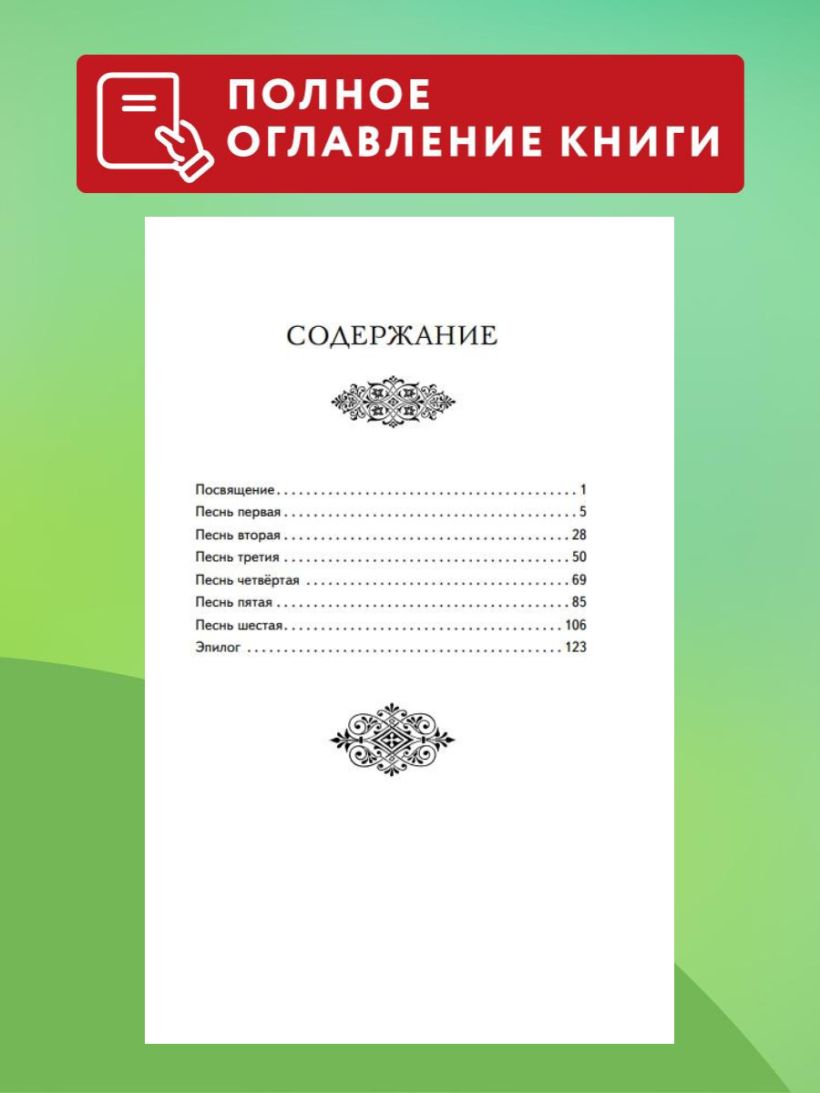 ПОЛНОЕ
ОГЛАВЛЕНИЕ КНИГИ

СОДЕРЖАНИЕ

Посвящение 1
Песнь первая 5
Песнь вторая 28
Песнь третия 50
Песнь четвёртая 69
Песнь пятая 85
Песнь шестая 106
Эпилог 123